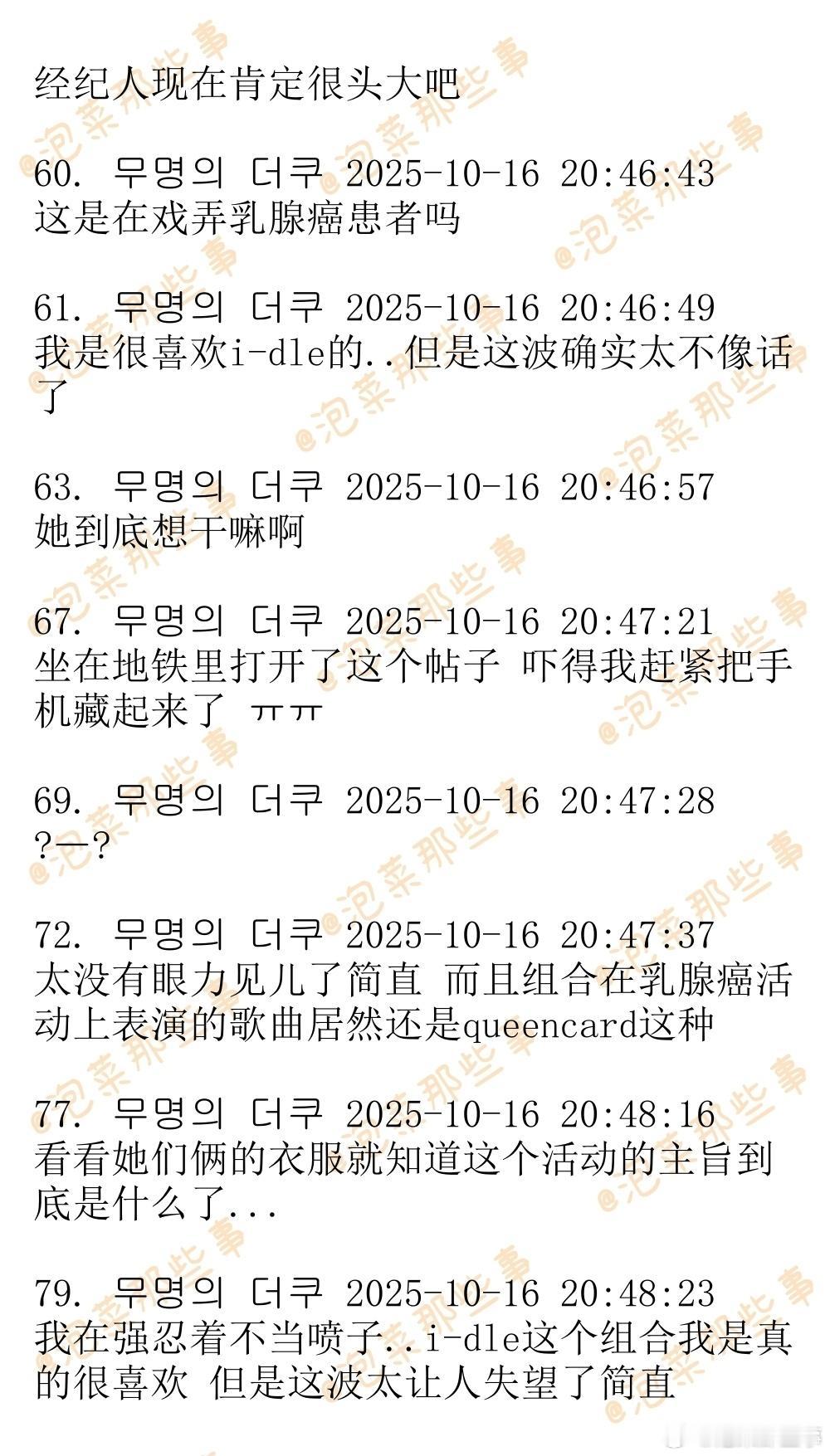 经纪人现在肯定很头大吧

60. 무명의 더쿠 2025-10-16 20:46:43
这是在戏弄乳腺癌患者吗

61. 무명의 더쿠 2025-10-16 20:46:49
我是很喜欢i-dle的..但是这波确实太不像话了

63. 무명의 더쿠 2025-10-16 20:46:57
她到底想干嘛啊

67. 무명의 더쿠 2025-10-16 20:47:21
坐在地铁里打开了这个帖子 吓得我赶紧把手机藏起来了 ㅠㅠ

69. 무명의 더쿠 2025-10-16 20:47:28
?—?

72. 무명의 더쿠 2025-10-16 20:47:37
太没有眼力见儿了简直 而且组合在乳腺癌活动上表演的歌曲居然还是queencard这种

77. 무명의 더쿠 2025-10-16 20:48:16
看看她们俩的衣服就知道这个活动的主旨到底是什么了...

79. 무명의 더쿠 2025-10-16 20:48:23
我在强忍着不当喷子..i-dle这个组合我是真的很喜欢 但是这波太让人失望了简直

@泡菜那些事